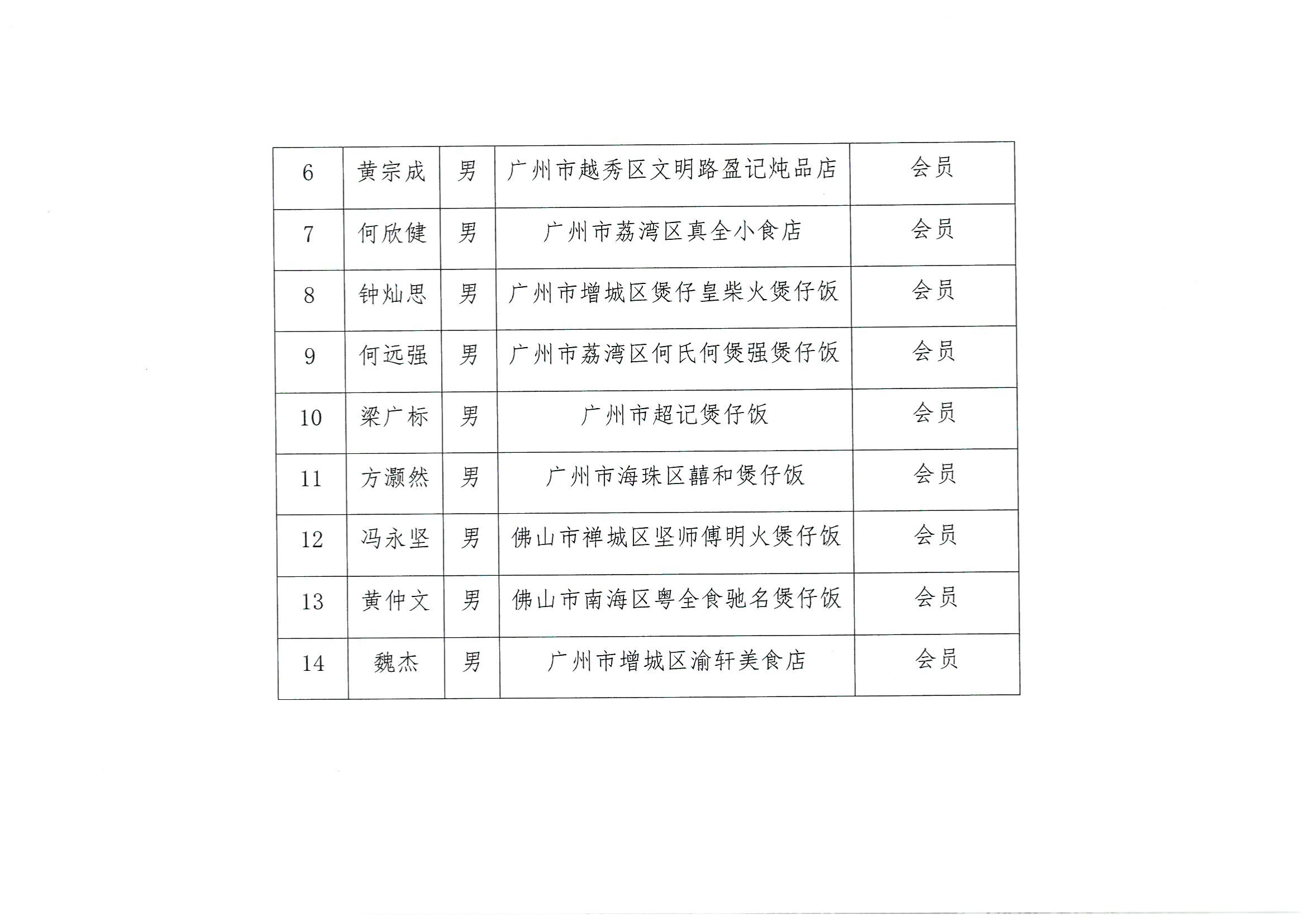 | 6 | 黄宗成 | 男 | 广州市越秀区文明路盈记炖品店 | 会员 |
|---|---|---|---|---|
| 7 | 何欣健 | 男 | 广州市荔湾区真全小食店 | 会员 |
| 8 | 钟灿思 | 男 | 广州市增城区煲仔皇柴火煲仔饭 | 会员 |
| 9 | 何远强 | 男 | 广州市荔湾区何氏何煲强煲仔饭 | 会员 |
| 10 | 梁广标 | 男 | 广州市超记煲仔饭 | 会员 |
| 11 | 方灏然 | 男 | 广州市海珠区囍和煲仔饭 | 会员 |
| 12 | 冯永坚 | 男 | 佛山市禅城区坚师傅明火煲仔饭 | 会员 |
| 13 | 黄仲文 | 男 | 佛山市南海区粤全食驰名煲仔饭 | 会员 |
| 14 | 魏杰 | 男 | 广州市增城区渝轩美食店 | 会员 |